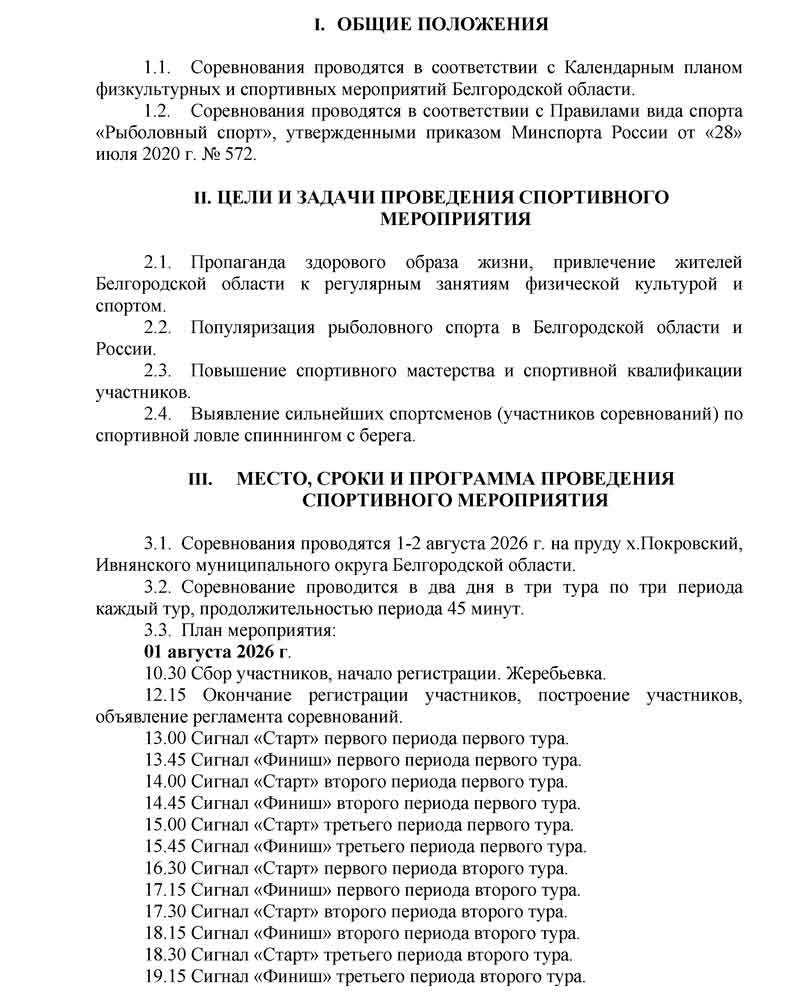 I. ОБЩИЕ ПОЛОЖЕНИЯ

1.1. Соревнования проводятся в соответствии с Календарным планом физкультурных и спортивных мероприятий Белгородской области.

1.2. Соревнования проводятся в соответствии с Правилами вида спорта «Рыболовный спорт», утвержденными приказом Минспорта России от «28» июля 2020 г. № 572.

II. ЦЕЛИ И ЗАДАЧИ ПРОВЕДЕНИЯ СПОРТИВНОГО МЕРОПРИЯТИЯ

2.1. Пропаганда здорового образа жизни, привлечение жителей Белгородской области к регулярным занятиям физической культурой и спортом.

2.2. Популяризация рыболовного спорта в Белгородской области и России.

2.3. Повышение спортивного мастерства и спортивной квалификации участников.

2.4. Выявление сильнейших спортсменов (участников соревнований) по спортивной ловле спиннингом с берега.

III. МЕСТО, СРОКИ И ПРОГРАММА ПРОВЕДЕНИЯ СПОРТИВНОГО МЕРОПРИЯТИЯ

3.1. Соревнования проводятся 1-2 августа 2026 г. на пруду х.Покровский, Ивнянского муниципального округа Белгородской области.

3.2. Соревнование проводится в два дня в три тура по три периода каждый тур, продолжительностью периода 45 минут.

3.3. План мероприятия:

01 августа 2026 г.

10.30 Сбор участников, начало регистрации. Жеребьевка.

12.15 Окончание регистрации участников, построение участников, объявление регламента соревнований.

13.00 Сигнал «Старт» первого периода первого тура.

13.45 Сигнал «Финиш» первого периода первого тура.

14.00 Сигнал «Старт» второго периода первого тура.

14.45 Сигнал «Финиш» второго периода первого тура.

15.00 Сигнал «Старт» третьего периода первого тура.

15.45 Сигнал «Финиш» третьего периода первого тура.

16.30 Сигнал «Старт» первого периода второго тура.

17.15 Сигнал «Финиш» первого периода второго тура.

17.30 Сигнал «Старт» второго периода второго тура.

18.15 Сигнал «Финиш» второго периода второго тура.

18.30 Сигнал «Старт» третьего периода второго тура.

19.15 Сигнал «Финиш» третьего периода второго тура.